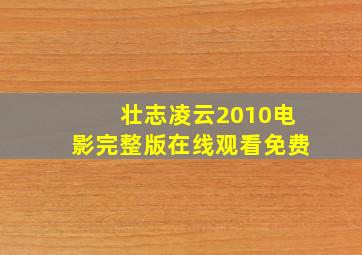 壮志凌云2010电影完整版在线观看免费